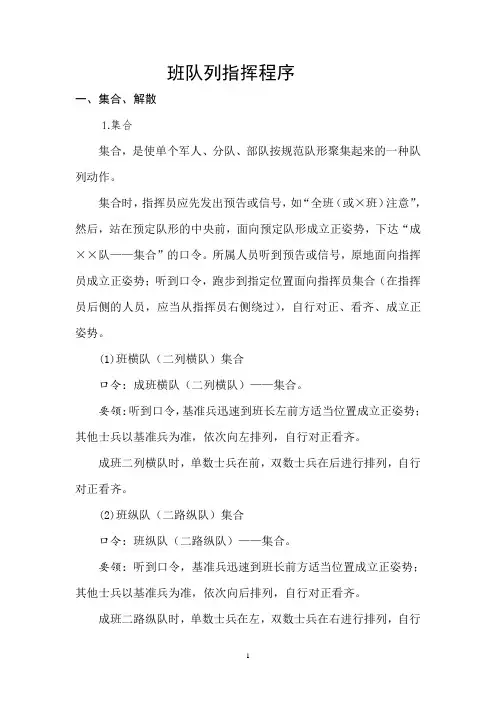 班队列指挥程序

一、集合、解散

1.集合

集合，是使单个军人、分队、部队按规范队形聚集起来的一种队列动作。

集合时，指挥员应先发出预告或信号，如“全班（或×班）注意”，然后，站在预定队形的中央前，面向预定队形成立正姿势，下达“成××队——集合”的口令。所属人员听到预告或信号，原地面向指挥员成立正姿势；听到口令，跑步到指定位置面向指挥员集合（在指挥员后侧的人员，应当从指挥员右侧绕过），自行对正、看齐、成立正姿势。

(1)班横队（二列横队）集合

口令：成班横队（二列横队）——集合。

要领：听到口令，基准兵迅速到班长左前方适当位置成立正姿势；其他士兵以基准兵为准，依次向左排列，自行对正看齐。

成班二列横队时，单数士兵在前，双数士兵在后进行排列，自行对正看齐。

(2)班纵队（二路纵队）集合

口令：班纵队（二路纵队）——集合。

要领：听到口令，基准兵迅速到班长前方适当位置成立正姿势；其他士兵以基准兵为准，依次向后排列，自行对正看齐。

成班二路纵队时，单数士兵在左，双数士兵在右进行排列，自行

1